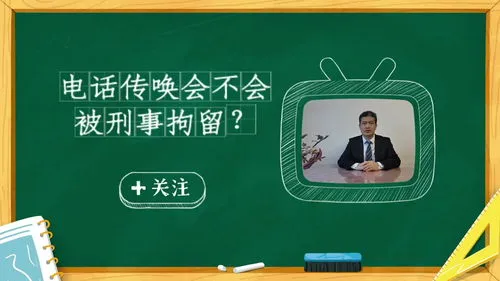 电话传唤会不会被刑事拘留？

+ 关注